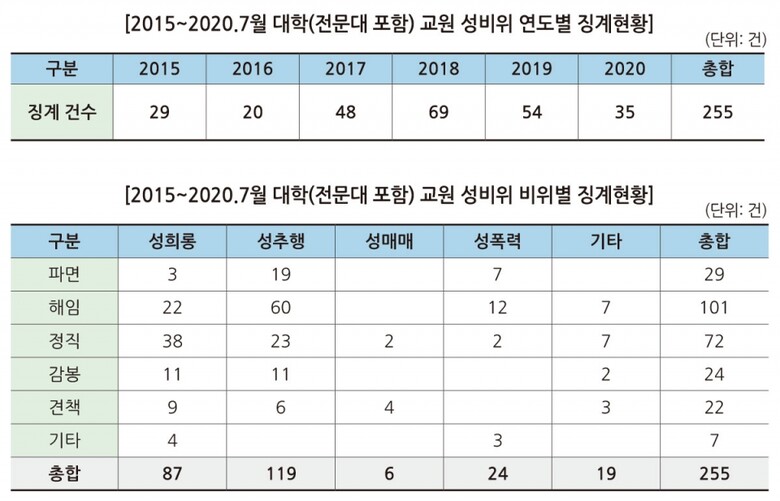 [2015~2020.7월 대학(전문대 포함) 교원 성비위 연도별 징계현황]

(단위: 건)

| 구분 | 2015 | 2016 | 2017 | 2018 | 2019 | 2020 | 총합 |
|---|---|---|---|---|---|---|---|
| 징계 건수 | 29 | 20 | 48 | 69 | 54 | 35 | 255 |

[2015~2020.7월 대학(전문대 포함) 교원 성비위 비위별 징계현황]

(단위: 건)

| 구분 | 성희롱 | 성추행 | 성매매 | 성폭력 | 기타 | 총합 |
|---|---|---|---|---|---|---|
| 파면 | 3 | 19 | | 7 | | 29 |
| 해임 | 22 | 60 | | 12 | 7 | 101 |
| 정직 | 38 | 23 | 2 | 2 | 7 | 72 |
| 감봉 | 11 | 11 | | | 2 | 24 |
| 견책 | 9 | 6 | 4 | | 3 | 22 |
| 기타 | 4 | | | 3 | | 7 |
| 총합 | 87 | 119 | 6 | 24 | 19 | 255 |